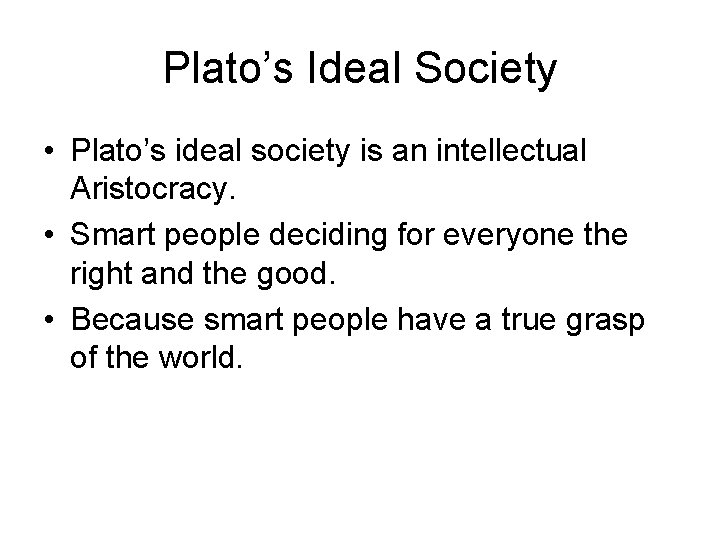 Plato’s Ideal Society

• Plato’s ideal society is an intellectual Aristocracy.
• Smart people deciding for everyone the right and the good.
• Because smart people have a true grasp of the world.